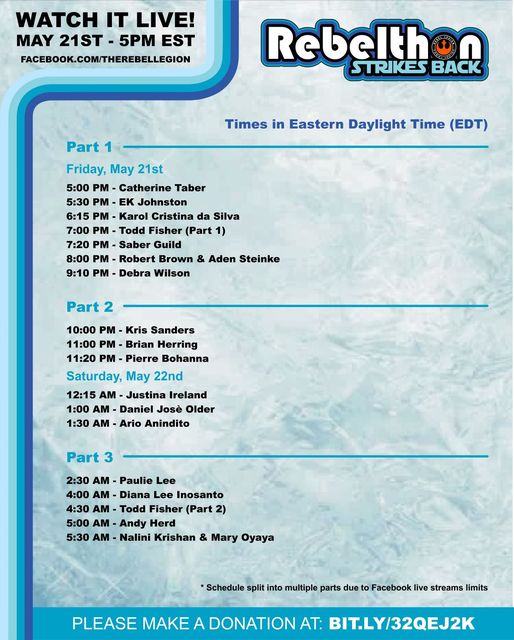 WATCH IT LIVE!
MAY 21ST - 5PM EST
FACEBOOK.COM/THEREBELLEGION

Rebelthon
STRIKES BACK

Times in Eastern Daylight Time (EDT)

Part 1

Friday, May 21st

5:00 PM - Catherine Taber
5:30 PM - EK Johnston
6:15 PM - Karol Cristina da Silva
7:00 PM - Todd Fisher (Part 1)
7:20 PM - Saber Guild
8:00 PM - Robert Brown & Aden Steinke
9:10 PM - Debra Wilson

Part 2

10:00 PM - Kris Sanders
11:00 PM - Brian Herring
11:20 PM - Pierre Bohanna

Saturday, May 22nd

12:15 AM - Justina Ireland
1:00 AM - Daniel Josè Older
1:30 AM - Ario Anindito

Part 3

2:30 AM - Paulie Lee
4:00 AM - Diana Lee Inosanto
4:30 AM - Todd Fisher (Part 2)
5:00 AM - Andy Herd
5:30 AM - Nalini Krishan & Mary Oyaya

* Schedule split into multiple parts due to Facebook live streams limits

PLEASE MAKE A DONATION AT: BIT.LY/32QEJ2K